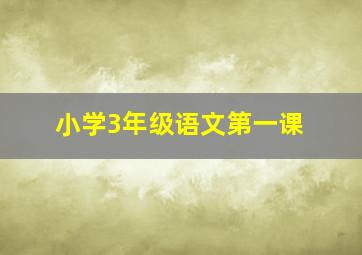 小学3年级语文第一课